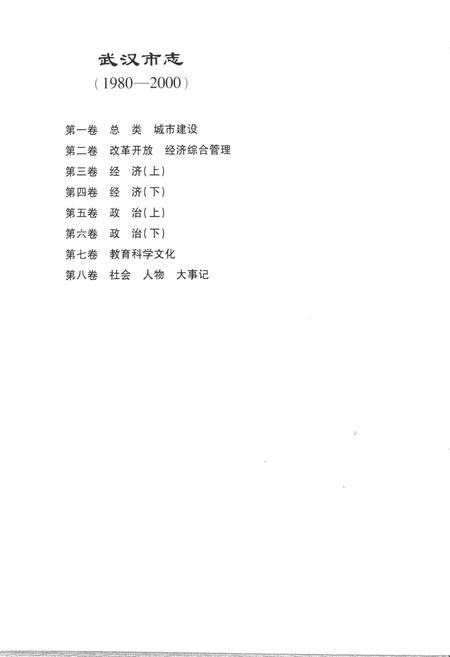 武汉市志
（1980—2000）

第一卷　总　类　城市建设
第二卷　改革开放　经济综合管理
第三卷　经　济（上）
第四卷　经　济（下）
第五卷　政　治（上）
第六卷　政　治（下）
第七卷　教育科学文化
第八卷　社会　人物　大事记